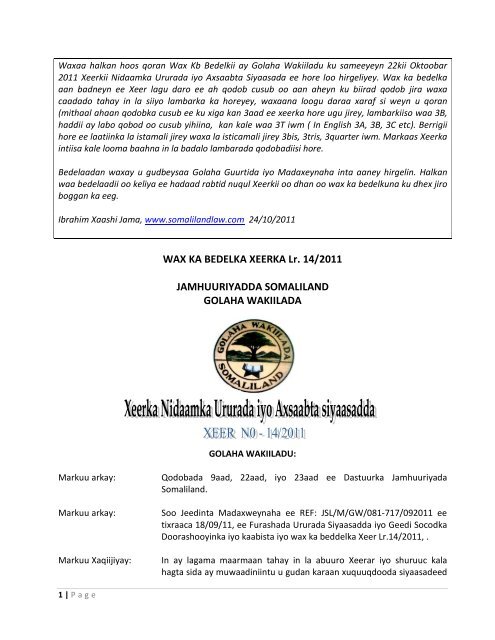 Waxaa halkan hoos qoran Wax Kb Bedelkii ay Golaha Wakiiladu ku sameeyeyn 22kii Oktoobar 2011 Xeerkii Nidaamka Ururada iyo Axsaabta Siyaasada ee hore loo hirgeliyey. Wax ka bedelka aan badneyn ee Xeer lagu daro ee ah qodob cusub oo aan aheyn ku biirad qodob jira waxa caadado tahay in la siiyo lambarka ka horeyey, waxaana loogu daraa xaraf si weyn u qoran (mithaal ahaan qodobka cusub ee ku xiga kan 3aad ee xeerka hore ugu jirey, lambarkiiso waa 3B, haddii ay labo qobod oo cusub yihiina, kan kale waa 3T iwm ( In English 3A, 3B, 3C etc). Berrigii hore ee laatiinka la istamali jirey waxa la isticamali jirey 3bis, 3tris, 3quarter iwm. Markaas Xeerka intiisa kale looma baahna in la badalo lambarada qodobadiisi hore.

Bedelaadan waxay u gudbeysaa Golaha Guurtida iyo Madaxeynaha inta aaney hirgelin. Halkan waa bedelaadii oo keliya ee hadaad rabtid nuqul Xeerkii oo dhan oo wax ka bedelkuna ku dhex jiro boggan ka eeg.

Ibrahim Xaashi Jama, www.somalilandlaw.com 24/10/2011

WAX KA BEDELKA XEERKA Lr. 14/2011

JAMHUURIYADDA SOMALILAND
GOLAHA WAKIILADA

GOLAHA WAKIILADA
SOMALILAND

Xeerka Nidaamka Ururada iyo Axsaabta siyaasadda
XEER N0 - 14/2011

GOLAHA WAKIILADU:

Markuu arkay: Qodobada 9aad, 22aad, iyo 23aad ee Dastuurka Jamhuuriyada Somaliland.

Markuu arkay: Soo Jeedinta Madaxweynaha ee REF: JSL/M/GW/081-717/092011 ee tixraaca 18/09/11, ee Furashada Ururada Siyaasadda iyo Geedi Socodka Doorashooyinka iyo kaabista iyo wax ka beddelka Xeer Lr.14/2011, .

Markuu Xaqiijiyay: In ay lagama maarmaan tahay in la abuuro Xeerar iyo shuruuc kala hagta sida ay muwaadiniintu u gudan karaan xuquuqdooda siyaasadeed

1 | P a g e